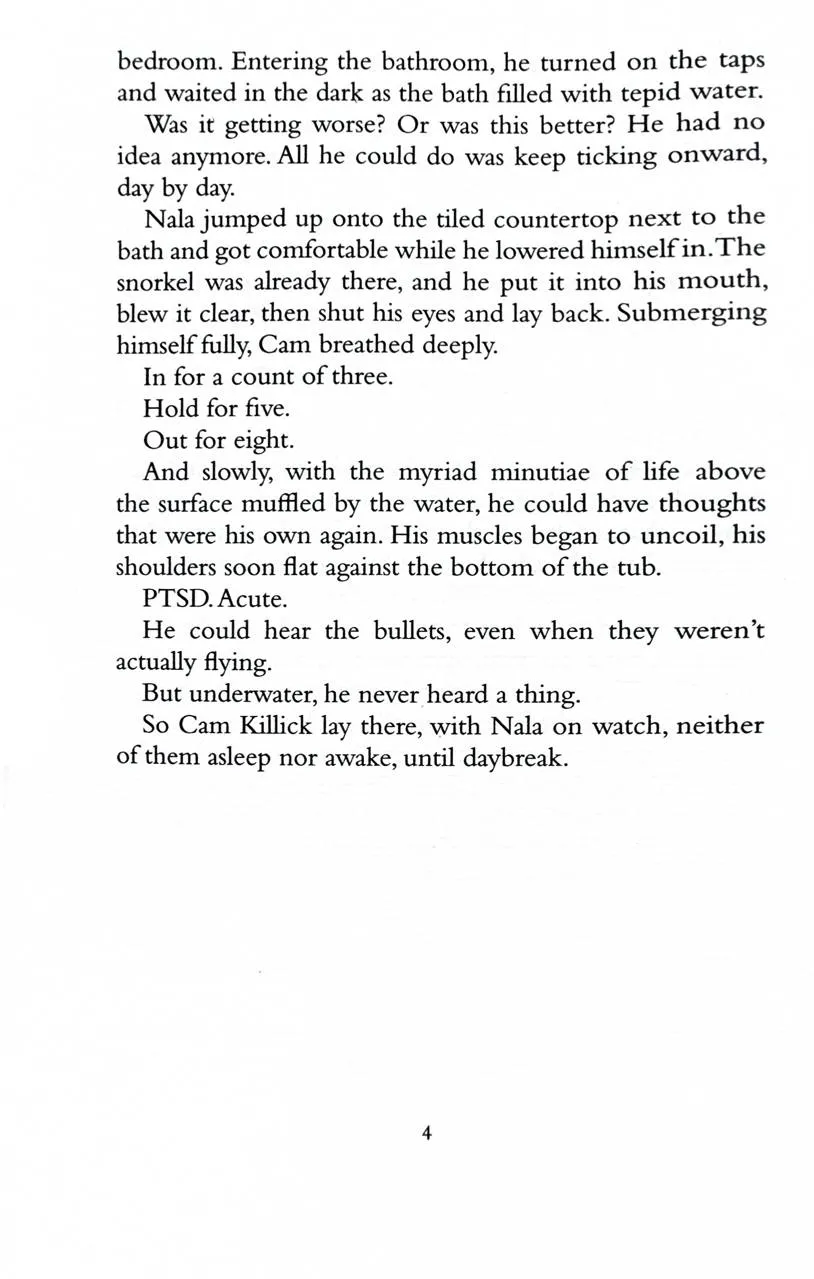 bedroom. Entering the bathroom, he turned on the taps and waited in the dark as the bath filled with tepid water.

Was it getting worse? Or was this better? He had no idea anymore. All he could do was keep ticking onward, day by day.

Nala jumped up onto the tiled countertop next to the bath and got comfortable while he lowered himself in. The snorkel was already there, and he put it into his mouth, blew it clear, then shut his eyes and lay back. Submerging himself fully, Cam breathed deeply.

In for a count of three.

Hold for five.

Out for eight.

And slowly, with the myriad minutiae of life above the surface muffled by the water, he could have thoughts that were his own again. His muscles began to uncoil, his shoulders soon flat against the bottom of the tub.

PTSD. Acute.

He could hear the bullets, even when they weren't actually flying.

But underwater, he never heard a thing.

So Cam Killick lay there, with Nala on watch, neither of them asleep nor awake, until daybreak.

4